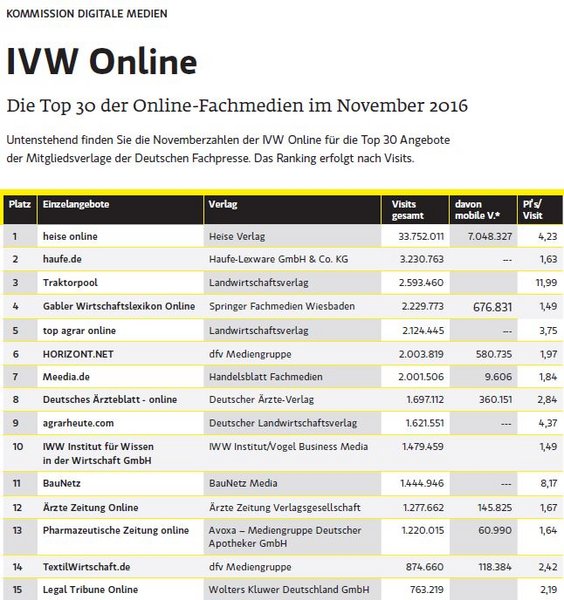 KOMMISSION DIGITALE MEDIEN

IVW Online

Die Top 30 der Online-Fachmedien im November 2016

Untenstehend finden Sie die Novemberzahlen der IVW Online für die Top 30 Angebote der Mitgliedsverlage der Deutschen Fachpresse. Das Ranking erfolgt nach Visits.

| Platz | Einzelangebote | Verlag | Visits gesamt | davon mobile V.* | PI's/ Visit |
|---|---|---|---|---|---|
| 1 | heise online | Heise Verlag | 33.752.011 | 7.048.327 | 4,23 |
| 2 | haufe.de | Haufe-Lexware GmbH & Co. KG | 3.230.763 | --- | 1,63 |
| 3 | Traktorpool | Landwirtschaftsverlag | 2.593.460 | | 11,99 |
| 4 | Gabler Wirtschaftslexikon Online | Springer Fachmedien Wiesbaden | 2.229.773 | 676.831 | 1,49 |
| 5 | top agrar online | Landwirtschaftsverlag | 2.124.445 | --- | 3,75 |
| 6 | HORIZONT.NET | dfv Mediengruppe | 2.003.819 | 580.735 | 1,97 |
| 7 | Meedia.de | Handelsblatt Fachmedien | 2.001.506 | 9.606 | 1,84 |
| 8 | Deutsches Ärzteblatt - online | Deutscher Ärzte-Verlag | 1.697.112 | 360.151 | 2,84 |
| 9 | agrarheute.com | Deutscher Landwirtschaftsverlag | 1.621.551 | --- | 4,37 |
| 10 | IWW Institut für Wissen in der Wirtschaft GmbH | IWW Institut/Vogel Business Media | 1.479.459 | | 1,49 |
| 11 | BauNetz | BauNetz Media | 1.444.946 | --- | 8,17 |
| 12 | Ärzte Zeitung Online | Ärzte Zeitung Verlagsgesellschaft | 1.277.662 | 145.825 | 1,67 |
| 13 | Pharmazeutische Zeitung online | Avoxa – Mediengruppe Deutscher Apotheker GmbH | 1.220.015 | 60.990 | 1,64 |
| 14 | TextilWirtschaft.de | dfv Mediengruppe | 874.660 | 118.384 | 2,42 |
| 15 | Legal Tribune Online | Wolters Kluwer Deutschland GmbH | 763.219 | | 2,19 |